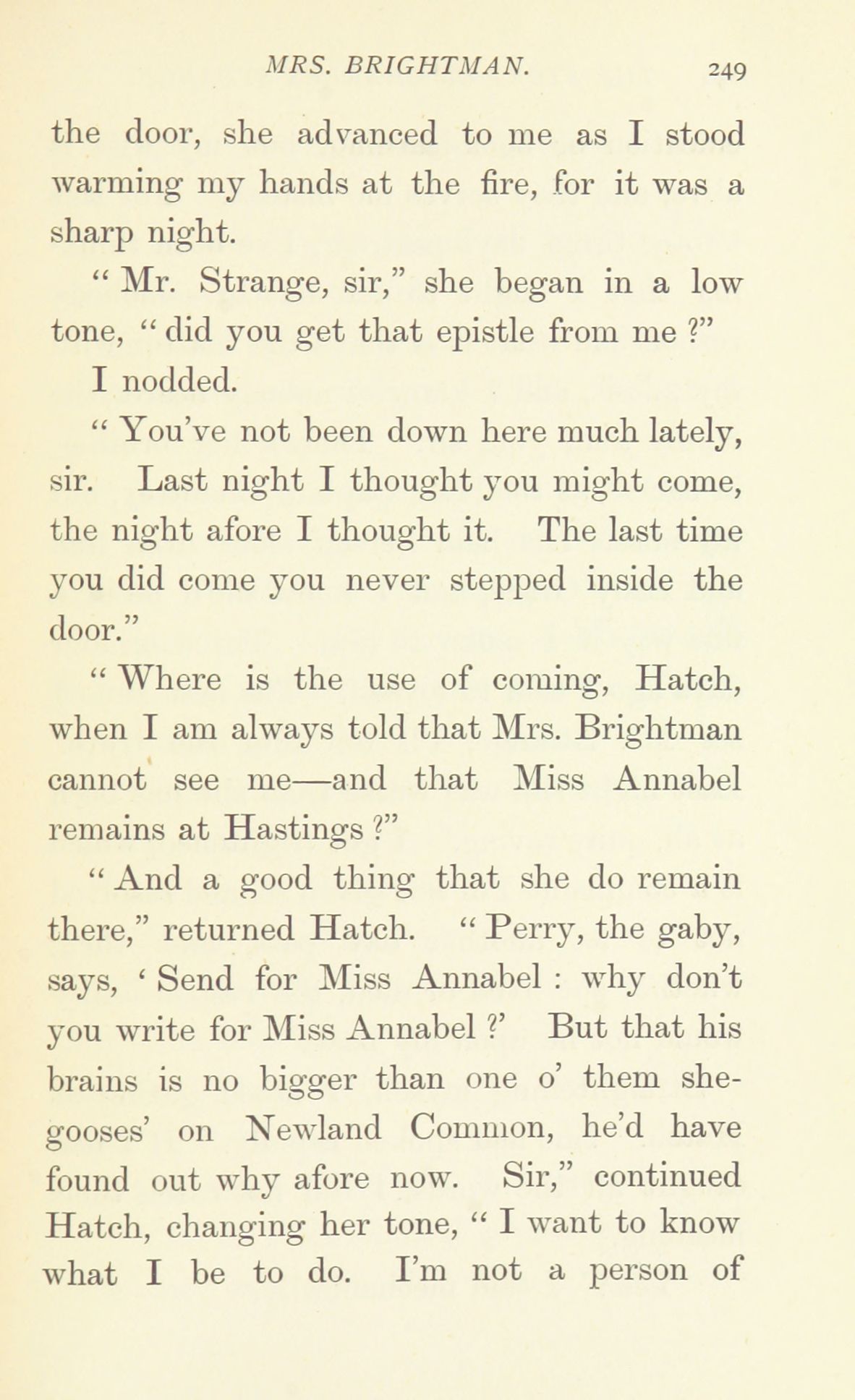 MRS. BRIGHTMAN. 249

the door, she advanced to me as I stood warming my hands at the fire, for it was a sharp night.

" Mr. Strange, sir," she began in a low tone, " did you get that epistle from me ?"

I nodded.

" You've not been down here much lately, sir. Last night I thought you might come, the night afore I thought it. The last time you did come you never stepped inside the door."

" Where is the use of coming, Hatch, when I am always told that Mrs. Brightman cannot see me—and that Miss Annabel remains at Hastings ?"

" And a good thing that she do remain there," returned Hatch. " Perry, the gaby, says, ' Send for Miss Annabel : why don't you write for Miss Annabel ?' But that his brains is no bigger than one o' them she-gooses' on Newland Common, he'd have found out why afore now. Sir," continued Hatch, changing her tone, " I want to know what I be to do. I'm not a person of